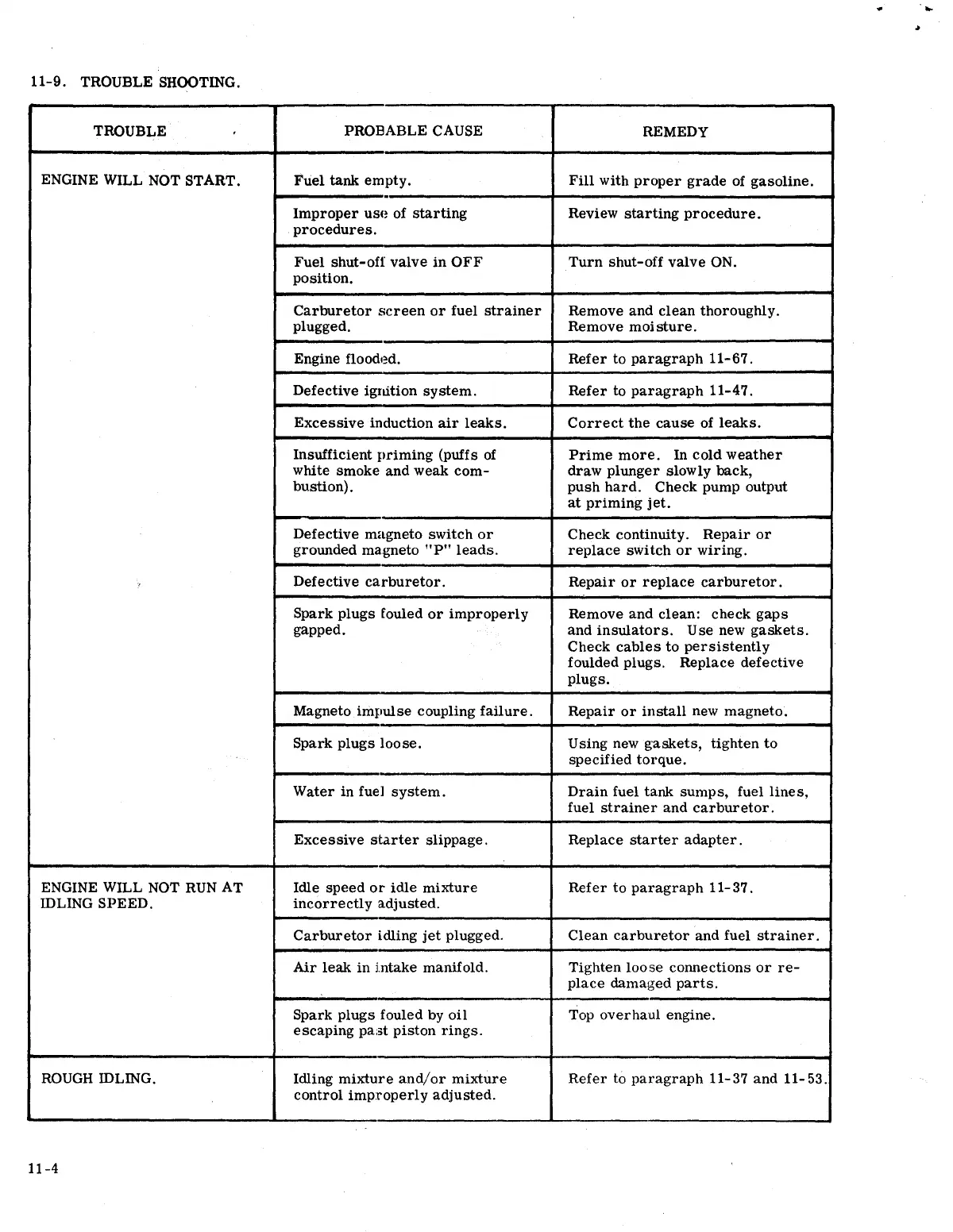 11-9. TROUBLE SHOOTING.

| TROUBLE | PROBABLE CAUSE | REMEDY |
|---|---|---|
| ENGINE WILL NOT START. | Fuel tank empty. | Fill with proper grade of gasoline. |
| | Improper use of starting procedures. | Review starting procedure. |
| | Fuel shut-off valve in OFF position. | Turn shut-off valve ON. |
| | Carburetor screen or fuel strainer plugged. | Remove and clean thoroughly. Remove moisture. |
| | Engine flooded. | Refer to paragraph 11-67. |
| | Defective ignition system. | Refer to paragraph 11-47. |
| | Excessive induction air leaks. | Correct the cause of leaks. |
| | Insufficient priming (puffs of white smoke and weak combustion). | Prime more. In cold weather draw plunger slowly back, push hard. Check pump output at priming jet. |
| | Defective magneto switch or grounded magneto "P" leads. | Check continuity. Repair or replace switch or wiring. |
| | Defective carburetor. | Repair or replace carburetor. |
| | Spark plugs fouled or improperly gapped. | Remove and clean: check gaps and insulators. Use new gaskets. Check cables to persistently foulded plugs. Replace defective plugs. |
| | Magneto impulse coupling failure. | Repair or install new magneto. |
| | Spark plugs loose. | Using new gaskets, tighten to specified torque. |
| | Water in fuel system. | Drain fuel tank sumps, fuel lines, fuel strainer and carburetor. |
| | Excessive starter slippage. | Replace starter adapter. |
| ENGINE WILL NOT RUN AT IDLING SPEED. | Idle speed or idle mixture incorrectly adjusted. | Refer to paragraph 11-37. |
| | Carburetor idling jet plugged. | Clean carburetor and fuel strainer. |
| | Air leak in intake manifold. | Tighten loose connections or replace damaged parts. |
| | Spark plugs fouled by oil escaping past piston rings. | Top overhaul engine. |
| ROUGH IDLING. | Idling mixture and/or mixture control improperly adjusted. | Refer to paragraph 11-37 and 11-53. |

11-4